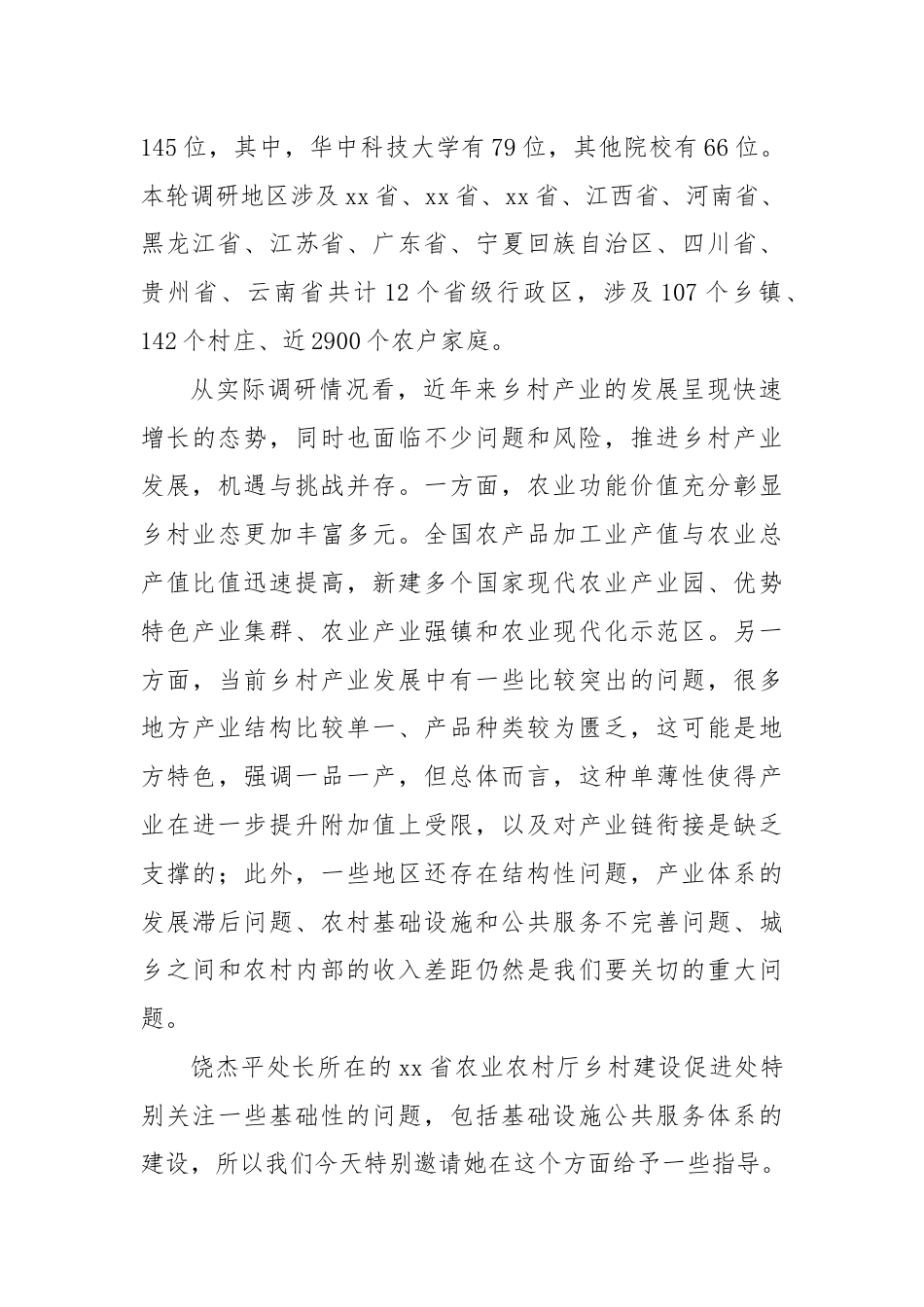 145位，其中，华中科技大学有79位，其他院校有66位。本轮调研地区涉及xx省、xx省、xx省、江西省、河南省、黑龙江省、江苏省、广东省、宁夏回族自治区、四川省、贵州省、云南省共计12个省级行政区，涉及107个乡镇、142个村庄、近2900个农户家庭。

从实际调研情况看，近年来乡村产业的发展呈现快速增长的态势，同时也面临不少问题和风险，推进乡村产业发展，机遇与挑战并存。一方面，农业功能价值充分彰显乡村业态更加丰富多元。全国农产品加工业产值与农业总产值比值迅速提高，新建多个国家现代农业产业园、优势特色产业集群、农业产业强镇和农业现代化示范区。另一方面，当前乡村产业发展中有一些比较突出的问题，很多地方产业结构比较单一、产品种类较为匮乏，这可能是地方特色，强调一品一产，但总体而言，这种单薄性使得产业在进一步提升附加值上受限，以及对产业链衔接是缺乏支撑的；此外，一些地区还存在结构性问题，产业体系的发展滞后问题、农村基础设施和公共服务不完善问题、城乡之间和农村内部的收入差距仍然是我们要关切的重大问题。

饶杰平处长所在的xx省农业农村厅乡村建设促进处特别关注一些基础性的问题，包括基础设施公共服务体系的建设，所以我们今天特别邀请她在这个方面给予一些指导。